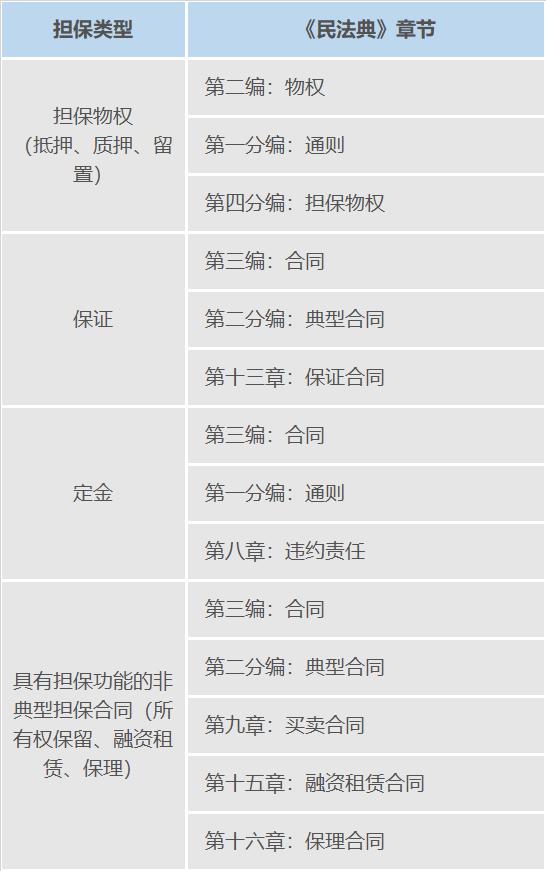 | 担保类型 | 《民法典》章节 |
|---|---|
| 担保物权（抵押、质押、留置） | 第二编：物权 |
| | 第一分编：通则 |
| | 第四分编：担保物权 |
| 保证 | 第三编：合同 |
| | 第二分编：典型合同 |
| | 第十三章：保证合同 |
| 定金 | 第三编：合同 |
| | 第一分编：通则 |
| | 第八章：违约责任 |
| 具有担保功能的非典型担保合同（所有权保留、融资租赁、保理） | 第三编：合同 |
| | 第二分编：典型合同 |
| | 第九章：买卖合同 |
| | 第十五章：融资租赁合同 |
| | 第十六章：保理合同 |